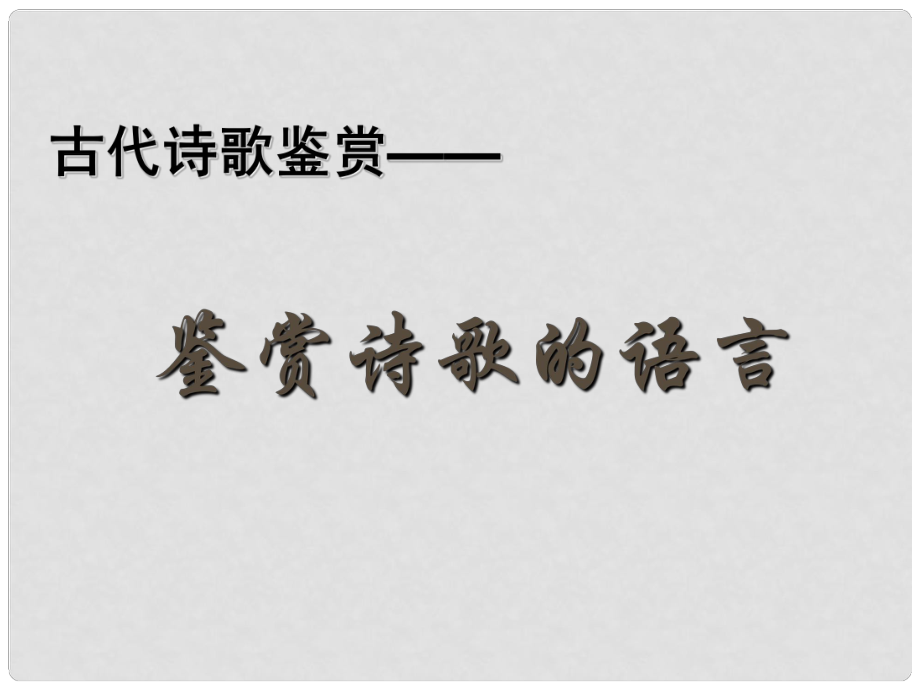 古代诗歌鉴赏——

鉴赏诗歌的语言